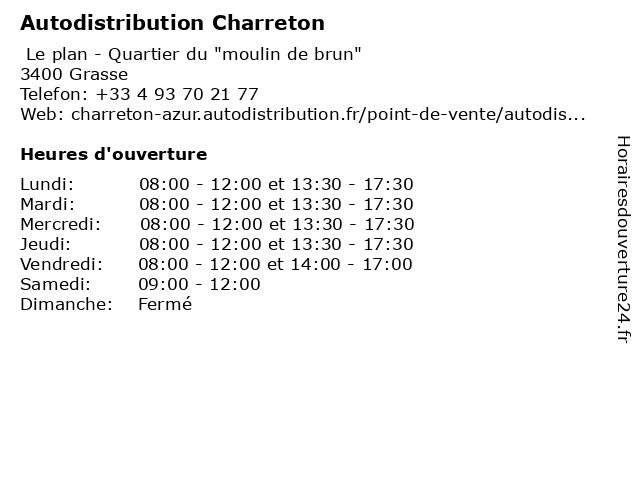 Autodistribution Charreton

Le plan - Quartier du "moulin de brun"
3400 Grasse
Telefon: +33 4 93 70 21 77
Web: charreton-azur.autodistribution.fr/point-de-vente/autodis...

Heures d'ouverture

| | |
|---|---|
| Lundi: | 08:00 - 12:00 et 13:30 - 17:30 |
| Mardi: | 08:00 - 12:00 et 13:30 - 17:30 |
| Mercredi: | 08:00 - 12:00 et 13:30 - 17:30 |
| Jeudi: | 08:00 - 12:00 et 13:30 - 17:30 |
| Vendredi: | 08:00 - 12:00 et 14:00 - 17:00 |
| Samedi: | 09:00 - 12:00 |
| Dimanche: | Fermé |

Horairesdouverture24.fr